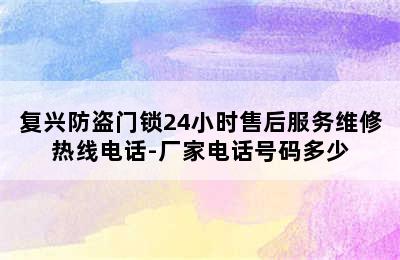 复兴防盗门锁24小时售后服务维修热线电话-厂家电话号码多少